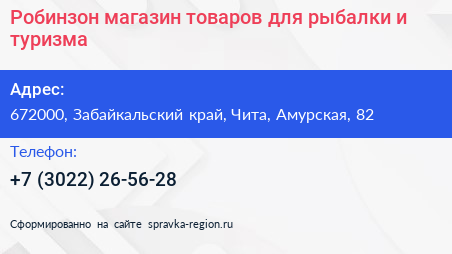 Робинзон магазин товаров для рыбалки и туризма

Адрес:

672000, Забайкальский край, Чита, Амурская, 82

Телефон:

+7 (3022) 26-56-28

Сформированно на сайте spravka-region.ru